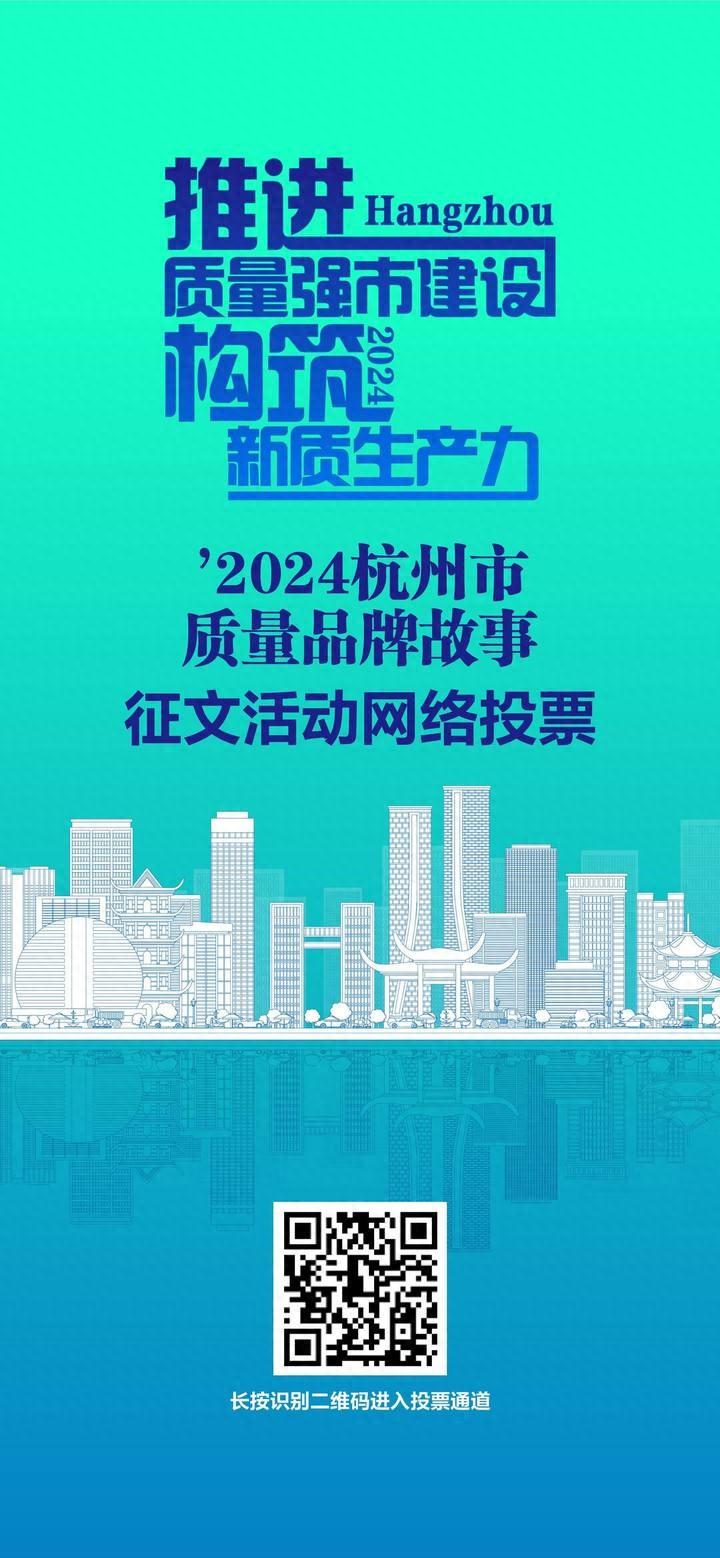 推进 Hangzhou
质量强市建设
构筑 2024
新质生产力

’2024杭州市
质量品牌故事
征文活动网络投票

长按识别二维码进入投票通道